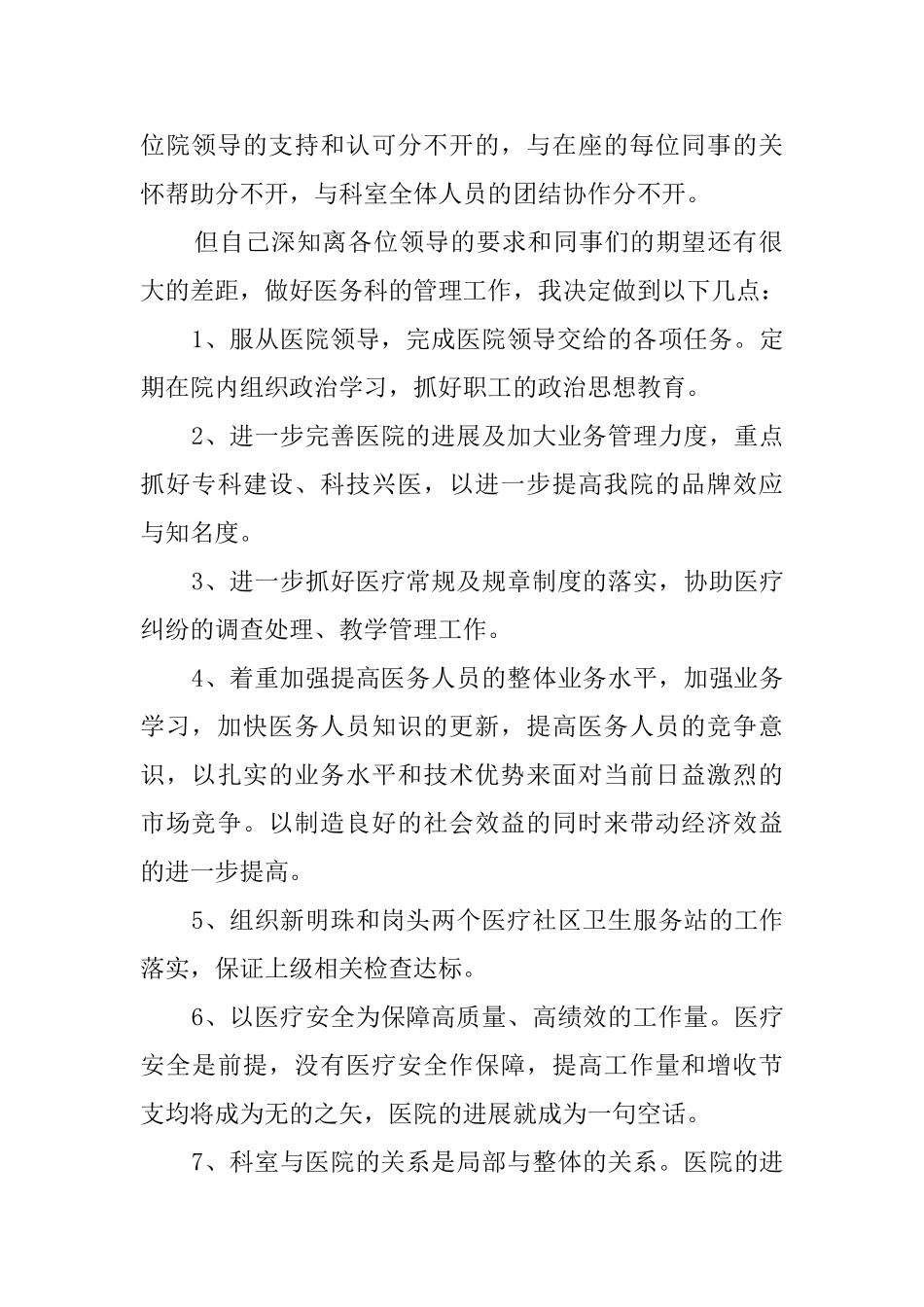 位院领导的支持和认可分不开的，与在座的每位同事的关怀帮助分不开，与科室全体人员的团结协作分不开。

但自己深知离各位领导的要求和同事们的期望还有很大的差距，做好医务科的管理工作，我决定做到以下几点：

1、服从医院领导，完成医院领导交给的各项任务。定期在院内组织政治学习，抓好职工的政治思想教育。

2、进一步完善医院的进展及加大业务管理力度，重点抓好专科建设、科技兴医，以进一步提高我院的品牌效应与知名度。

3、进一步抓好医疗常规及规章制度的落实，协助医疗纠纷的调查处理、教学管理工作。

4、着重加强提高医务人员的整体业务水平，加强业务学习，加快医务人员知识的更新，提高医务人员的竞争意识，以扎实的业务水平和技术优势来面对当前日益激烈的市场竞争。以制造良好的社会效益的同时来带动经济效益的进一步提高。

5、组织新明珠和岗头两个医疗社区卫生服务站的工作落实，保证上级相关检查达标。

6、以医疗安全为保障高质量、高绩效的工作量。医疗安全是前提，没有医疗安全作保障，提高工作量和增收节支均将成为无的之矢，医院的进展就成为一句空话。

7、科室与医院的关系是局部与整体的关系。医院的进